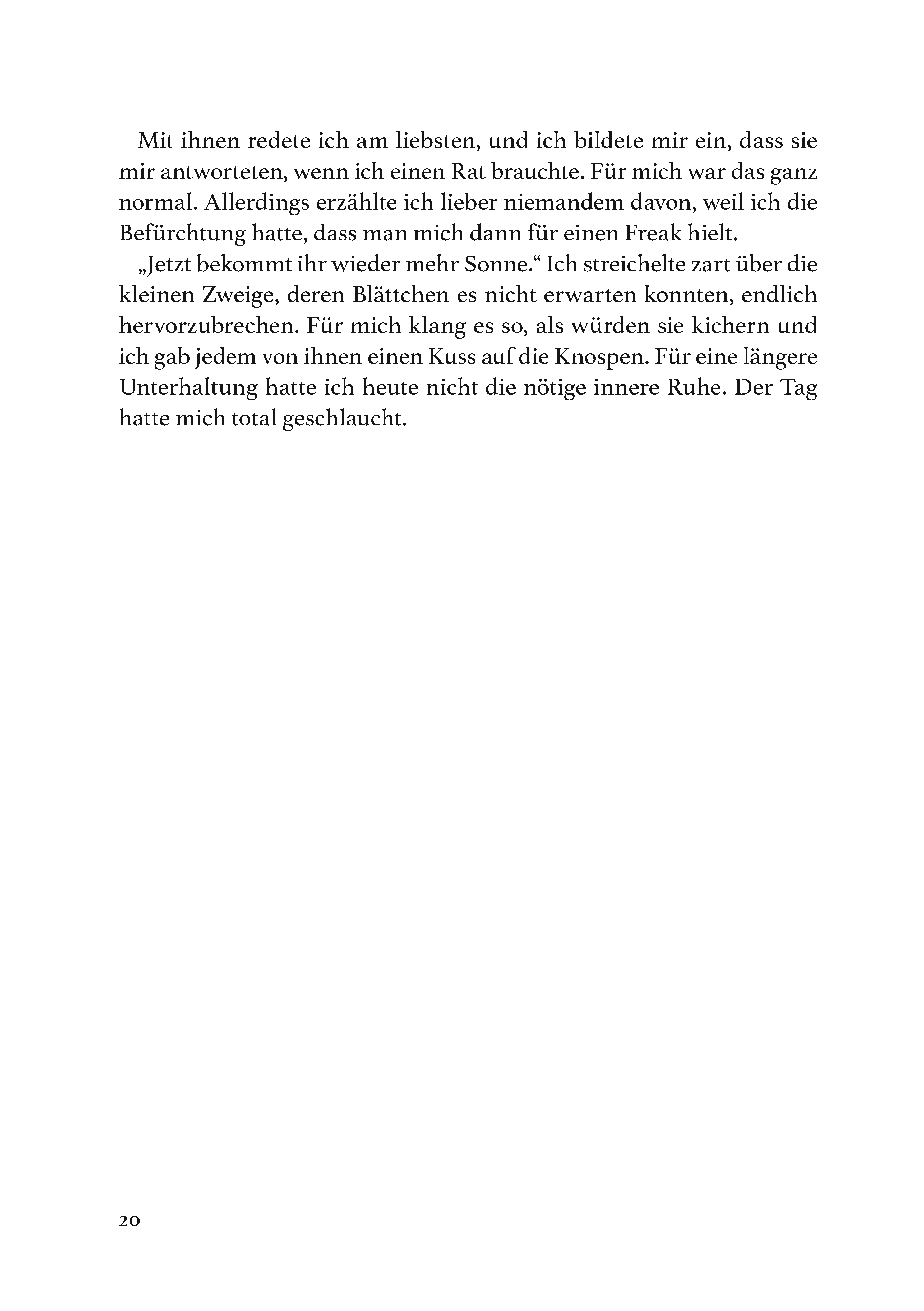 Mit ihnen redete ich am liebsten, und ich bildete mir ein, dass sie mir antworteten, wenn ich einen Rat brauchte. Für mich war das ganz normal. Allerdings erzählte ich lieber niemandem davon, weil ich die Befürchtung hatte, dass man mich dann für einen Freak hielt.

„Jetzt bekommt ihr wieder mehr Sonne.“ Ich streichelte zart über die kleinen Zweige, deren Blättchen es nicht erwarten konnten, endlich hervorzubrechen. Für mich klang es so, als würden sie kichern und ich gab jedem von ihnen einen Kuss auf die Knospen. Für eine längere Unterhaltung hatte ich heute nicht die nötige innere Ruhe. Der Tag hatte mich total geschlaucht.

20